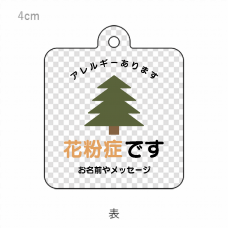 4cm

アレルギーあります

花粉症です

お名前やメッセージ

表